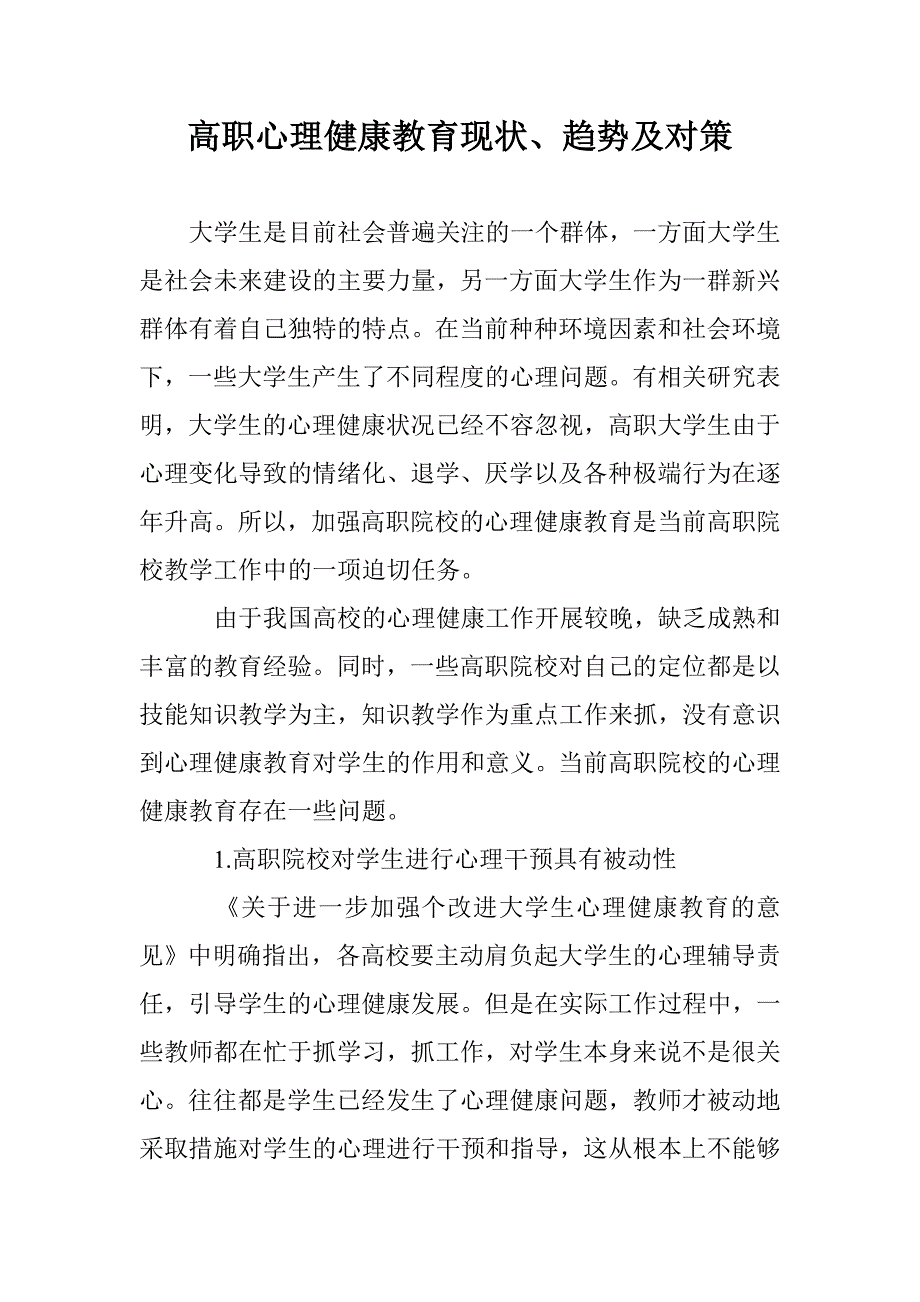 高职心理健康教育现状、趋势及对策

大学生是目前社会普遍关注的一个群体，一方面大学生是社会未来建设的主要力量，另一方面大学生作为一群新兴群体有着自己独特的特点。在当前种种环境因素和社会环境下，一些大学生产生了不同程度的心理问题。有相关研究表明，大学生的心理健康状况已经不容忽视，高职大学生由于心理变化导致的情绪化、退学、厌学以及各种极端行为在逐年升高。所以，加强高职院校的心理健康教育是当前高职院校教学工作中的一项迫切任务。

由于我国高校的心理健康工作开展较晚，缺乏成熟和丰富的教育经验。同时，一些高职院校对自己的定位都是以技能知识教学为主，知识教学作为重点工作来抓，没有意识到心理健康教育对学生的作用和意义。当前高职院校的心理健康教育存在一些问题。

1.高职院校对学生进行心理干预具有被动性

《关于进一步加强个改进大学生心理健康教育的意见》中明确指出，各高校要主动肩负起大学生的心理辅导责任，引导学生的心理健康发展。但是在实际工作过程中，一些教师都在忙于抓学习，抓工作，对学生本身来说不是很关心。往往都是学生已经发生了心理健康问题，教师才被动地采取措施对学生的心理进行干预和指导，这从根本上不能够